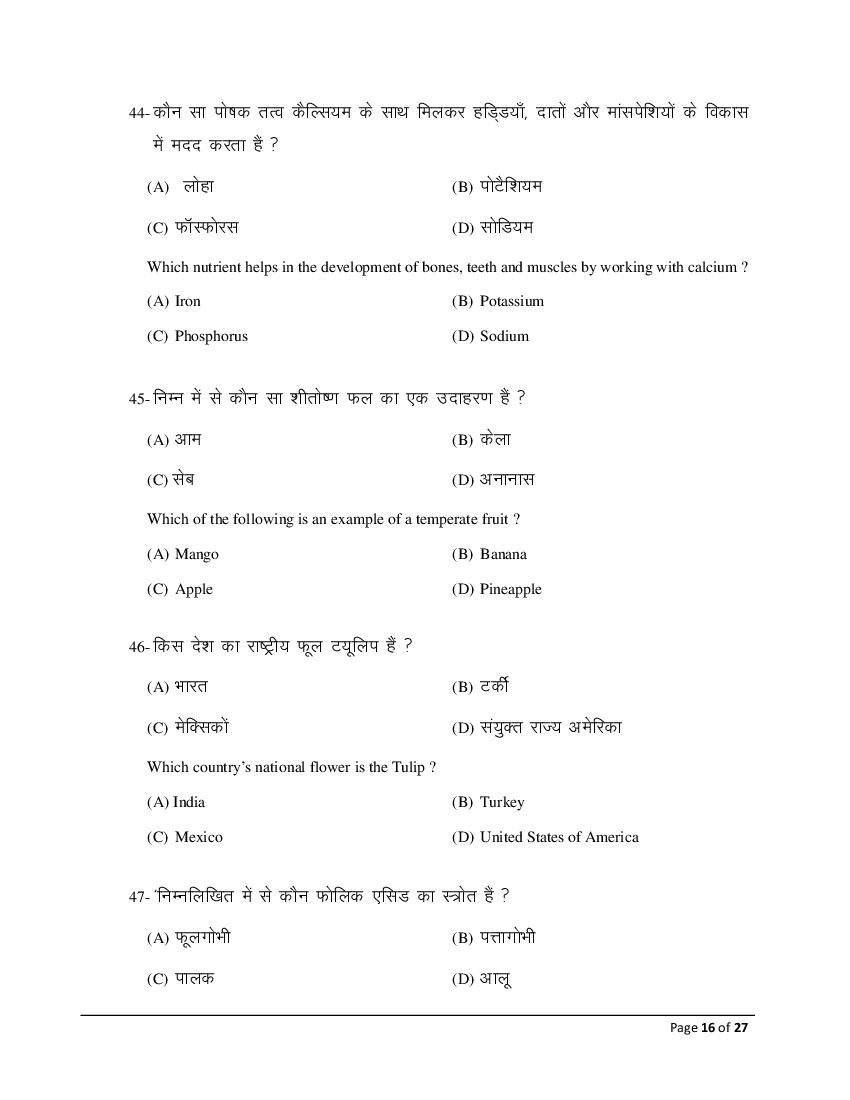 44- कौन सा पोषक तत्व कैल्सियम के साथ मिलकर हड्डियाँ, दातों और मांसपेशियों के विकास में मदद करता हैं ?

(A) लोहा
(B) पोटैशियम
(C) फॉस्फोरस
(D) सोडियम

Which nutrient helps in the development of bones, teeth and muscles by working with calcium ?

(A) Iron
(B) Potassium
(C) Phosphorus
(D) Sodium

45- निम्न में से कौन सा शीतोष्ण फल का एक उदाहरण हैं ?

(A) आम
(B) केला
(C) सेब
(D) अनानास

Which of the following is an example of a temperate fruit ?

(A) Mango
(B) Banana
(C) Apple
(D) Pineapple

46- किस देश का राष्ट्रीय फूल टयूलिप हैं ?

(A) भारत
(B) टर्की
(C) मेक्सिकों
(D) संयुक्त राज्य अमेरिका

Which country's national flower is the Tulip ?

(A) India
(B) Turkey
(C) Mexico
(D) United States of America

47- 'निम्नलिखित में से कौन फोलिक एसिड का स्त्रोत हैं ?

(A) फूलगोभी
(B) पत्तागोभी
(C) पालक
(D) आलू

Page 16 of 27